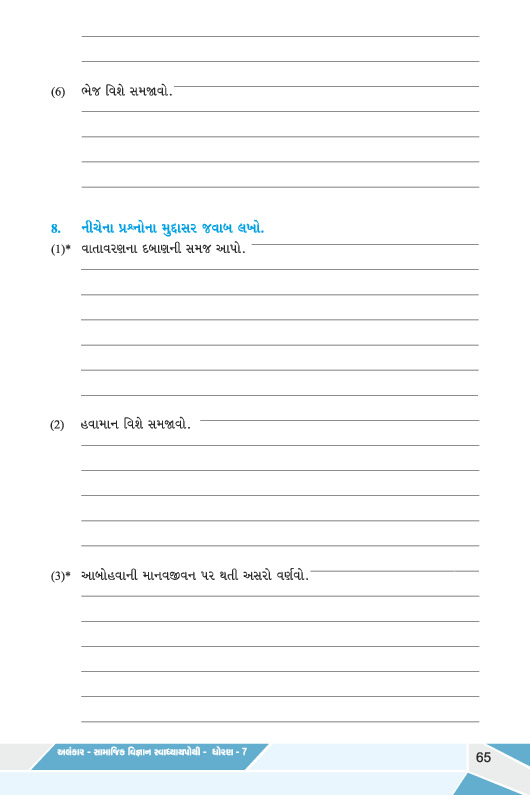 (6) ભેજ વિશે સમજાવો.

8. નીચેના પ્રશ્નોના મુદ્દાસર જવાબ લખો.

(1)* વાતાવરણના દબાણની સમજ આપો.

(2) હવામાન વિશે સમજાવો.

(3)* આબોહવાની માનવજીવન પર થતી અસરો વર્ણવો.

અલંકાર - સામાજિક વિજ્ઞાન સ્વાધ્યાયપોથી - ધોરણ - 7

65